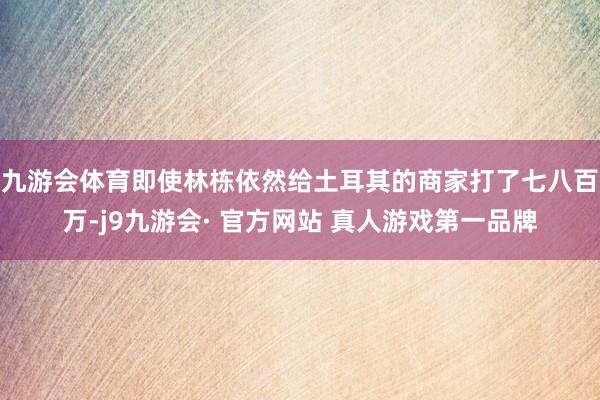 九游会体育即使林栋依然给土耳其的商家打了七八百万-j9九游会· 官方网站 真人游戏第一品牌